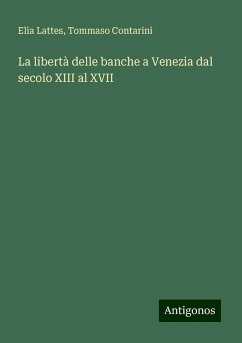 Elia Lattes, Tommaso Contarini

La libertà delle banche a Venezia dal secolo XIII al XVII

Antigonos